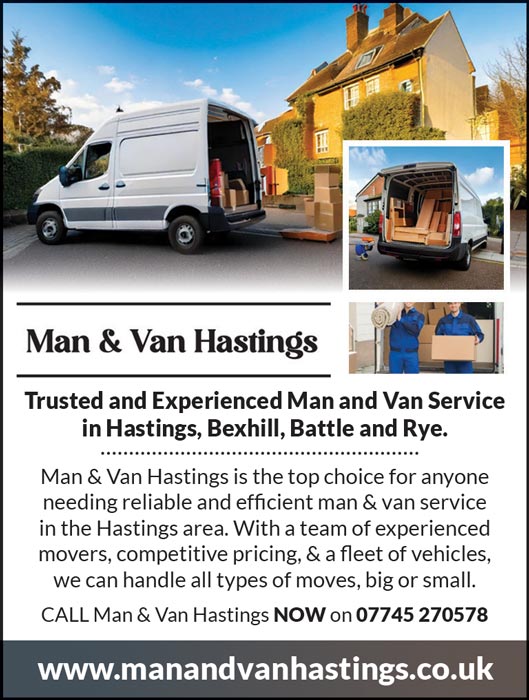 Man & Van Hastings

Trusted and Experienced Man and Van Service in Hastings, Bexhill, Battle and Rye.

Man & Van Hastings is the top choice for anyone needing reliable and efficient man & van service in the Hastings area. With a team of experienced movers, competitive pricing, & a fleet of vehicles, we can handle all types of moves, big or small.

CALL Man & Van Hastings NOW on 07745 270578

www.manandvanhastings.co.uk